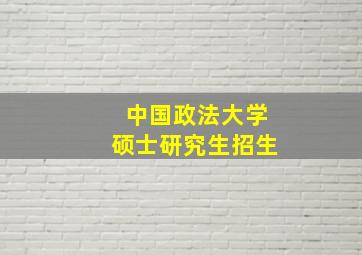 中国政法大学
硕士研究生招生